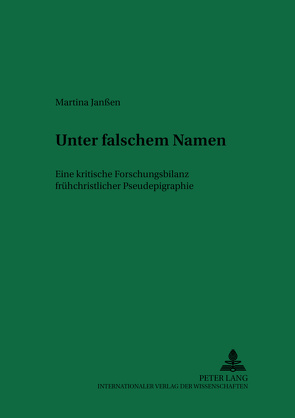 Martina Janßen

Unter falschem Namen

Eine kritische Forschungsbilanz frühchristlicher Pseudepigraphie

PETER LANG
INTERNATIONALER VERLAG DER WISSENSCHAFTEN